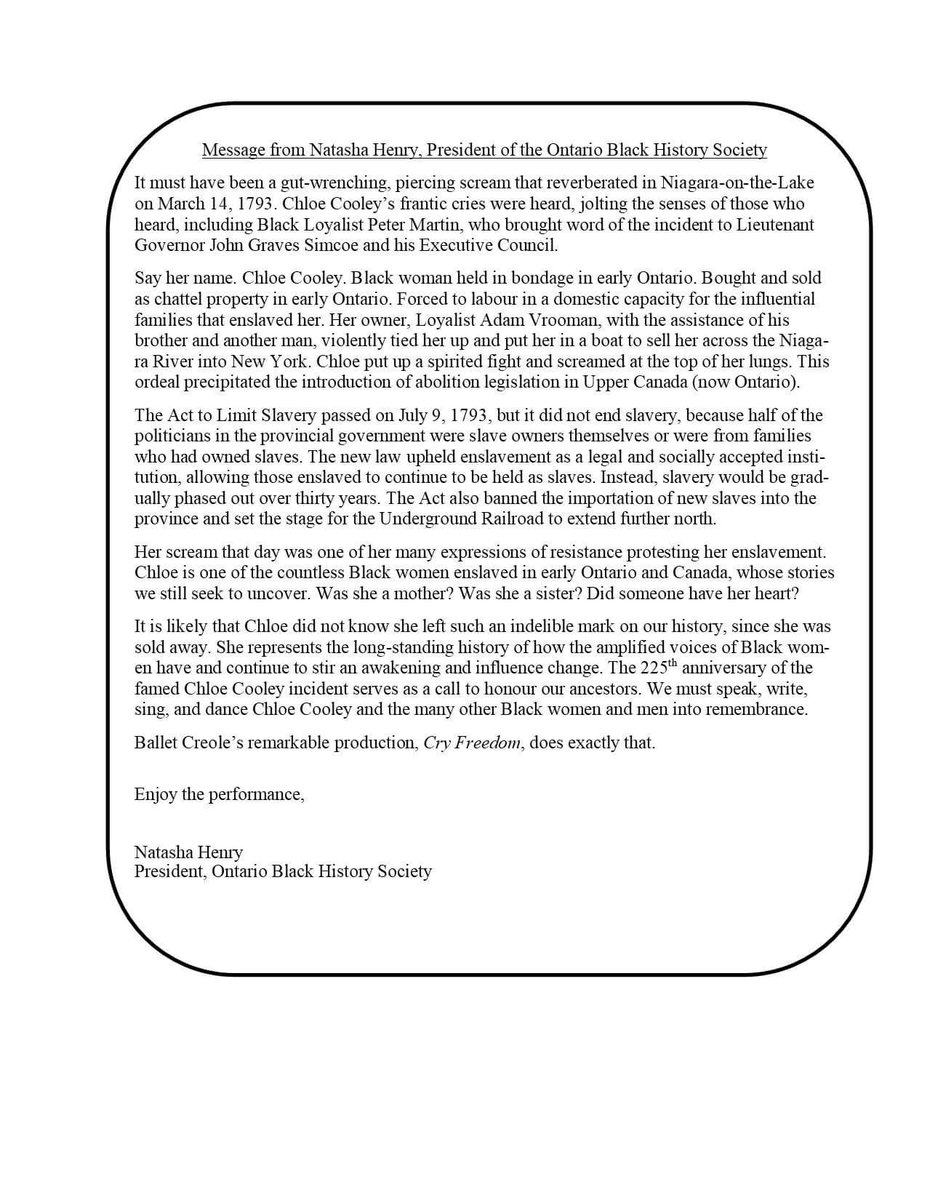 Message from Natasha Henry, President of the Ontario Black History Society

It must have been a gut-wrenching, piercing scream that reverberated in Niagara-on-the-Lake on March 14, 1793. Chloe Cooley's frantic cries were heard, jolting the senses of those who heard, including Black Loyalist Peter Martin, who brought word of the incident to Lieutenant Governor John Graves Simcoe and his Executive Council.

Say her name. Chloe Cooley. Black woman held in bondage in early Ontario. Bought and sold as chattel property in early Ontario. Forced to labour in a domestic capacity for the influential families that enslaved her. Her owner, Loyalist Adam Vrooman, with the assistance of his brother and another man, violently tied her up and put her in a boat to sell her across the Niagara River into New York. Chloe put up a spirited fight and screamed at the top of her lungs. This ordeal precipitated the introduction of abolition legislation in Upper Canada (now Ontario).

The Act to Limit Slavery passed on July 9, 1793, but it did not end slavery, because half of the politicians in the provincial government were slave owners themselves or were from families who had owned slaves. The new law upheld enslavement as a legal and socially accepted institution, allowing those enslaved to continue to be held as slaves. Instead, slavery would be gradually phased out over thirty years. The Act also banned the importation of new slaves into the province and set the stage for the Underground Railroad to extend further north.

Her scream that day was one of her many expressions of resistance protesting her enslavement. Chloe is one of the countless Black women enslaved in early Ontario and Canada, whose stories we still seek to uncover. Was she a mother? Was she a sister? Did someone have her heart?

It is likely that Chloe did not know she left such an indelible mark on our history, since she was sold away. She represents the long-standing history of how the amplified voices of Black women have and continue to stir an awakening and influence change. The 225$^{th}$ anniversary of the famed Chloe Cooley incident serves as a call to honour our ancestors. We must speak, write, sing, and dance Chloe Cooley and the many other Black women and men into remembrance.

Ballet Creole's remarkable production, Cry Freedom, does exactly that.

Enjoy the performance,

Natasha Henry
President, Ontario Black History Society